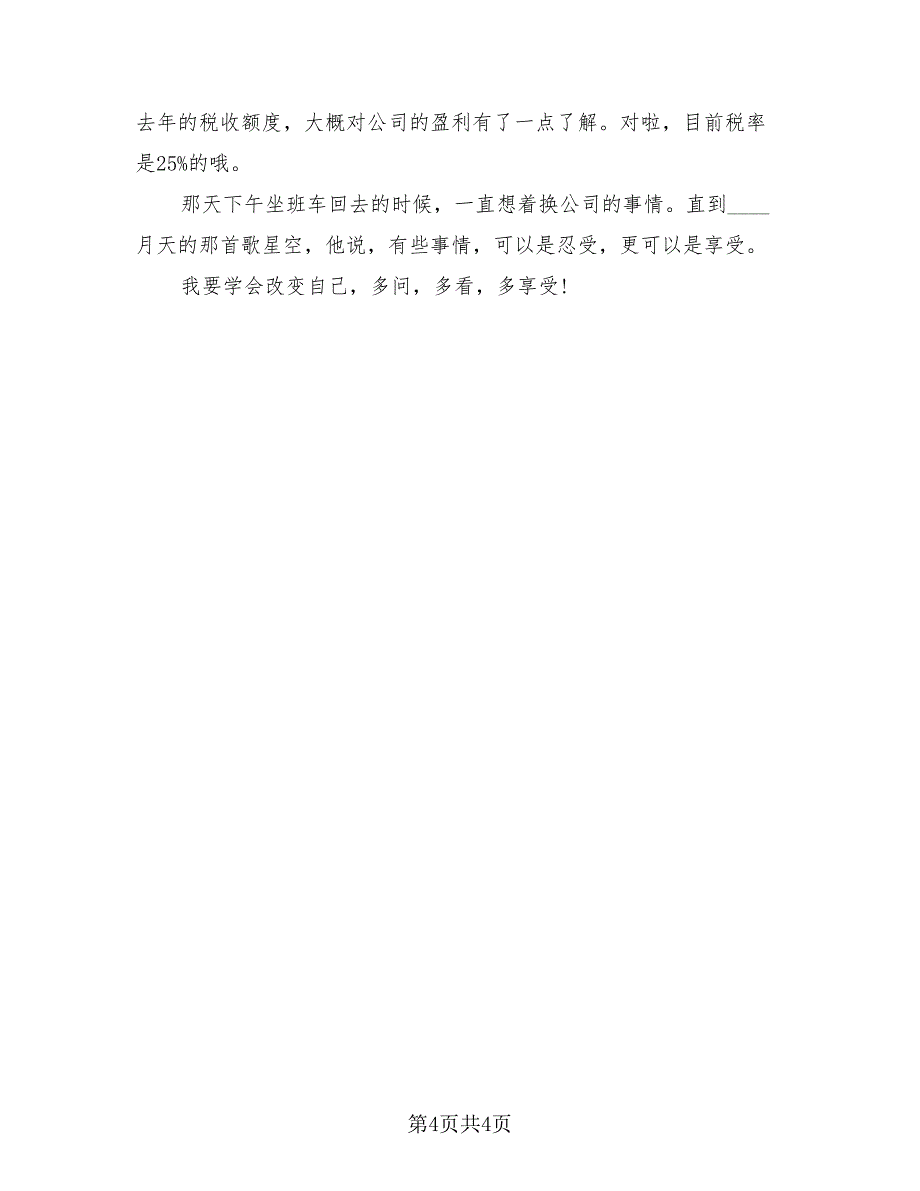 去年的税收额度，大概对公司的盈利有了一点了解。对啦，目前税率是25%的哦。

那天下午坐班车回去的时候，一直想着换公司的事情。直到____月天的那首歌星空，他说，有些事情，可以是忍受，更可以是享受。

我要学会改变自己，多问，多看，多享受!

第4页共4页